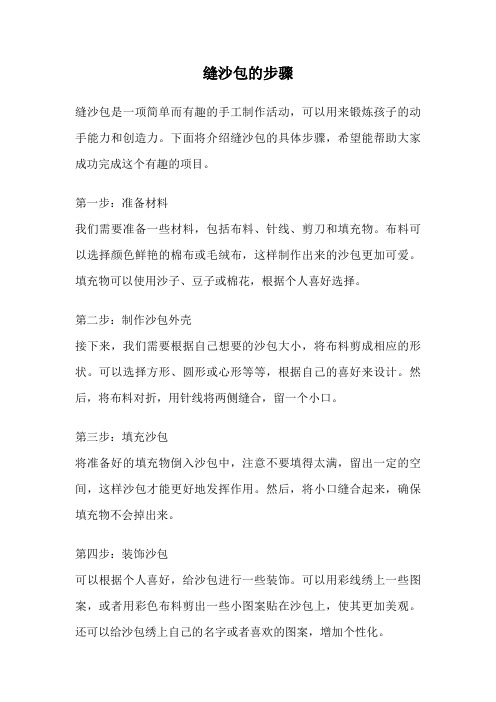 缝沙包的步骤

缝沙包是一项简单而有趣的手工制作活动，可以用来锻炼孩子的动手能力和创造力。下面将介绍缝沙包的具体步骤，希望能帮助大家成功完成这个有趣的项目。

第一步：准备材料
我们需要准备一些材料，包括布料、针线、剪刀和填充物。布料可以选择颜色鲜艳的棉布或毛绒布，这样制作出来的沙包更加可爱。填充物可以使用沙子、豆子或棉花，根据个人喜好选择。

第二步：制作沙包外壳
接下来，我们需要根据自己想要的沙包大小，将布料剪成相应的形状。可以选择方形、圆形或心形等等，根据自己的喜好来设计。然后，将布料对折，用针线将两侧缝合，留一个小口。

第三步：填充沙包
将准备好的填充物倒入沙包中，注意不要填得太满，留出一定的空间，这样沙包才能更好地发挥作用。然后，将小口缝合起来，确保填充物不会掉出来。

第四步：装饰沙包
可以根据个人喜好，给沙包进行一些装饰。可以用彩线绣上一些图案，或者用彩色布料剪出一些小图案贴在沙包上，使其更加美观。还可以给沙包绣上自己的名字或者喜欢的图案，增加个性化。